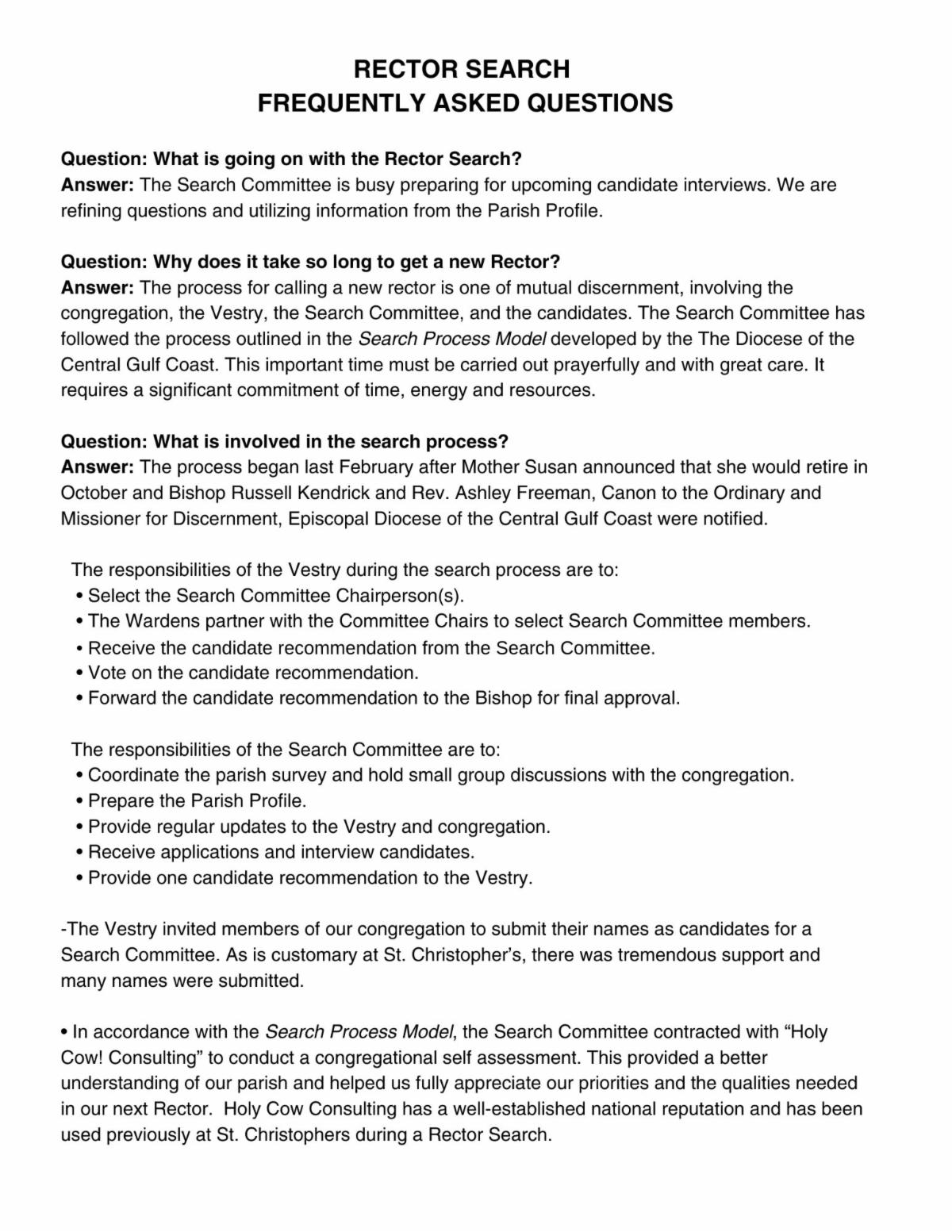 RECTOR SEARCH
FREQUENTLY ASKED QUESTIONS

Question: What is going on with the Rector Search?
Answer: The Search Committee is busy preparing for upcoming candidate interviews. We are refining questions and utilizing information from the Parish Profile.

Question: Why does it take so long to get a new Rector?
Answer: The process for calling a new rector is one of mutual discernment, involving the congregation, the Vestry, the Search Committee, and the candidates. The Search Committee has followed the process outlined in the Search Process Model developed by the The Diocese of the Central Gulf Coast. This important time must be carried out prayerfully and with great care. It requires a significant commitment of time, energy and resources.

Question: What is involved in the search process?
Answer: The process began last February after Mother Susan announced that she would retire in October and Bishop Russell Kendrick and Rev. Ashley Freeman, Canon to the Ordinary and Missioner for Discernment, Episcopal Diocese of the Central Gulf Coast were notified.

The responsibilities of the Vestry during the search process are to:
• Select the Search Committee Chairperson(s).
• The Wardens partner with the Committee Chairs to select Search Committee members.
• Receive the candidate recommendation from the Search Committee.
• Vote on the candidate recommendation.
• Forward the candidate recommendation to the Bishop for final approval.

The responsibilities of the Search Committee are to:
• Coordinate the parish survey and hold small group discussions with the congregation.
• Prepare the Parish Profile.
• Provide regular updates to the Vestry and congregation.
• Receive applications and interview candidates.
• Provide one candidate recommendation to the Vestry.

-The Vestry invited members of our congregation to submit their names as candidates for a Search Committee. As is customary at St. Christopher's, there was tremendous support and many names were submitted.

• In accordance with the Search Process Model, the Search Committee contracted with "Holy Cow! Consulting" to conduct a congregational self assessment. This provided a better understanding of our parish and helped us fully appreciate our priorities and the qualities needed in our next Rector. Holy Cow Consulting has a well-established national reputation and has been used previously at St. Christophers during a Rector Search.